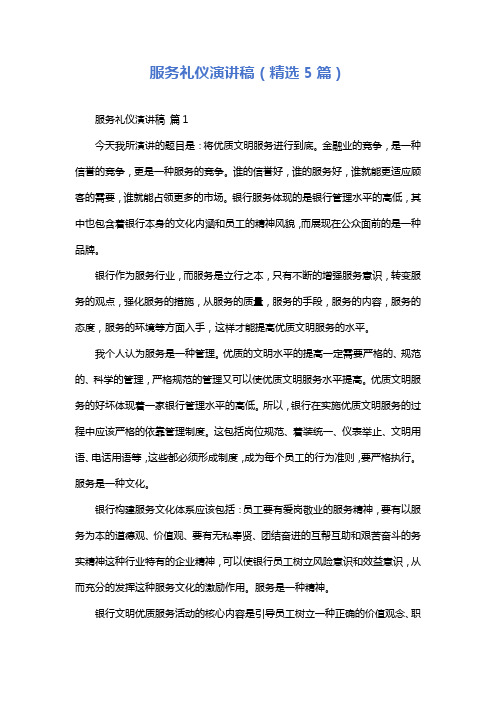 服务礼仪演讲稿（精选 5 篇）

服务礼仪演讲稿 篇 1

今天我所演讲的题目是：将优质文明服务进行到底。金融业的竞争，是一种信誉的竞争，更是一种服务的竞争。谁的信誉好，谁的服务好，谁就能更适应顾客的需要，谁就能占领更多的市场。银行服务体现的是银行管理水平的高低，其中也包含着银行本身的文化内涵和员工的精神风貌，而展现在公众面前的是一种品牌。

银行作为服务行业，而服务是立行之本，只有不断的增强服务意识，转变服务的观点，强化服务的措施，从服务的质量，服务的手段，服务的内容，服务的态度，服务的环境等方面入手，这样才能提高优质文明服务的水平。

我个人认为服务是一种管理。优质的文明水平的提高一定需要严格的、规范的、科学的管理，严格规范的管理又可以使优质文明服务水平提高。优质文明服务的好坏体现着一家银行管理水平的高低。所以，银行在实施优质文明服务的过程中应该严格的依靠管理制度。这包括岗位规范、着装统一、仪表举止、文明用语、电话用语等，这些都必须形成制度，成为每个员工的行为准则，要严格执行。服务是一种文化。

银行构建服务文化体系应该包括：员工要有爱岗敬业的服务精神，要有以服务为本的道德观、价值观、要有无私奉贤、团结奋进的互帮互助和艰苦奋斗的务实精神这种行业特有的企业精神，可以使银行员工树立风险意识和效益意识，从而充分的发挥这种服务文化的激励作用。服务是一种精神。

银行文明优质服务活动的核心内容是引导员工树立一种正确的价值观念、职